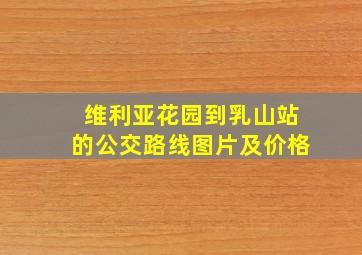 维利亚花园到乳山站的公交路线图片及价格